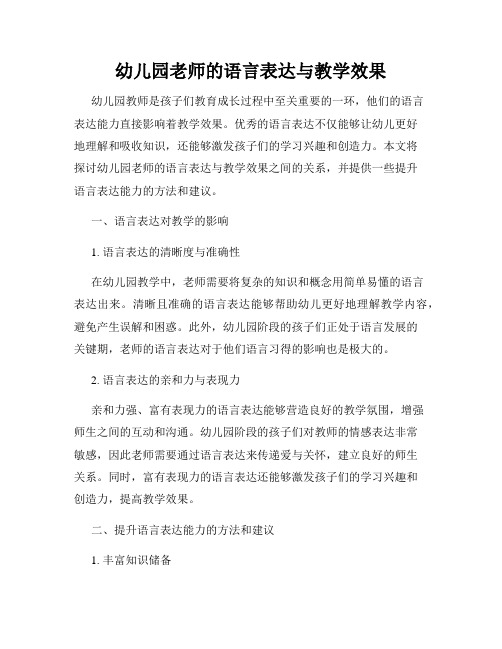 幼儿园老师的语言表达与教学效果

幼儿园教师是孩子们教育成长过程中至关重要的一环，他们的语言表达能力直接影响着教学效果。优秀的语言表达不仅能够让幼儿更好地理解和吸收知识，还能够激发孩子们的学习兴趣和创造力。本文将探讨幼儿园老师的语言表达与教学效果之间的关系，并提供一些提升语言表达能力的方法和建议。

一、语言表达对教学的影响

1. 语言表达的清晰度与准确性

在幼儿园教学中，老师需要将复杂的知识和概念用简单易懂的语言表达出来。清晰且准确的语言表达能够帮助幼儿更好地理解教学内容，避免产生误解和困惑。此外，幼儿园阶段的孩子们正处于语言发展的关键期，老师的语言表达对于他们语言习得的影响也是极大的。

2. 语言表达的亲和力与表现力

亲和力强、富有表现力的语言表达能够营造良好的教学氛围，增强师生之间的互动和沟通。幼儿园阶段的孩子们对教师的情感表达非常敏感，因此老师需要通过语言表达来传递爱与关怀，建立良好的师生关系。同时，富有表现力的语言表达还能够激发孩子们的学习兴趣和创造力，提高教学效果。

二、提升语言表达能力的方法和建议

1. 丰富知识储备